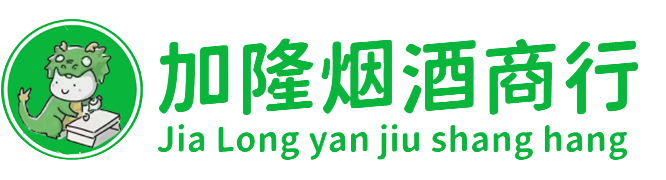 加隆烟酒商行
Jia Long yan jiu shang hang